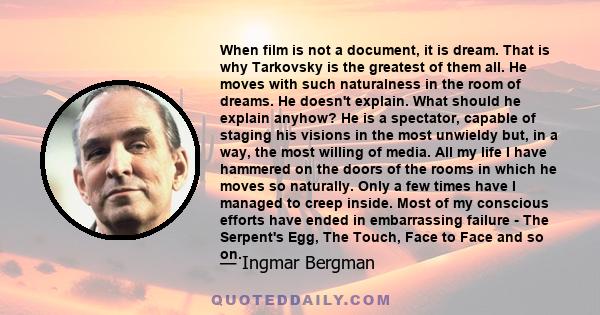 When film is not a document, it is dream. That is why Tarkovsky is the greatest of them all. He moves with such naturalness in the room of dreams. He doesn't explain. What should he explain anyhow? He is a spectator, capable of staging his visions in the most unwieldy but, in a way, the most willing of media. All my life I have hammered on the doors of the rooms in which he moves so naturally. Only a few times have I managed to creep inside. Most of my conscious efforts have ended in embarrassing failure - The Serpent's Egg, The Touch, Face to Face and so on.

— Ingmar Bergman

QUOTEDDAILY.COM